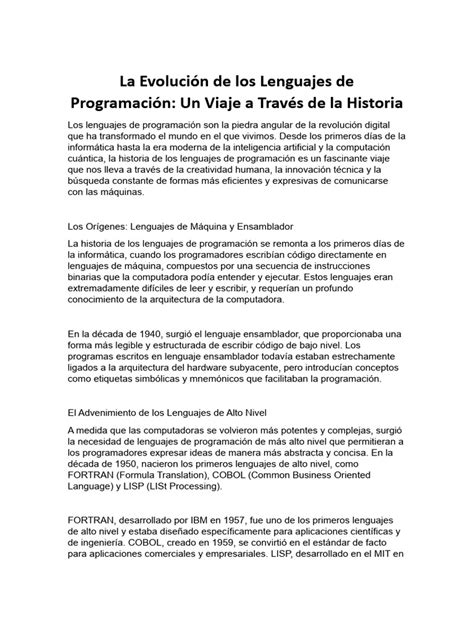 La Evolución de los Lenguajes de Programación: Un Viaje a Través de la Historia

Los lenguajes de programación son la piedra angular de la revolución digital que ha transformado el mundo en el que vivimos. Desde los primeros días de la informática hasta la era moderna de la inteligencia artificial y la computación cuántica, la historia de los lenguajes de programación es un fascinante viaje que nos lleva a través de la creatividad humana, la innovación técnica y la búsqueda constante de formas más eficientes y expresivas de comunicarse con las máquinas.

Los Orígenes: Lenguajes de Máquina y Ensamblador

La historia de los lenguajes de programación se remonta a los primeros días de la informática, cuando los programadores escribían código directamente en lenguajes de máquina, compuestos por una secuencia de instrucciones binarias que la computadora podía entender y ejecutar. Estos lenguajes eran extremadamente difíciles de leer y escribir, y requerían un profundo conocimiento de la arquitectura de la computadora.

En la década de 1940, surgió el lenguaje ensamblador, que proporcionaba una forma más legible y estructurada de escribir código de bajo nivel. Los programas escritos en lenguaje ensamblador todavía estaban estrechamente ligados a la arquitectura del hardware subyacente, pero introducían conceptos como etiquetas simbólicas y mnemónicos que facilitaban la programación.

El Advenimiento de los Lenguajes de Alto Nivel

A medida que las computadoras se volvieron más potentes y complejas, surgió la necesidad de lenguajes de programación de más alto nivel que permitieran a los programadores expresar ideas de manera más abstracta y concisa. En la década de 1950, nacieron los primeros lenguajes de alto nivel, como FORTRAN (Formula Translation), COBOL (Common Business Oriented Language) y LISP (LISt Processing).

FORTRAN, desarrollado por IBM en 1957, fue uno de los primeros lenguajes de alto nivel y estaba diseñado específicamente para aplicaciones científicas y de ingeniería. COBOL, creado en 1959, se convirtió en el estándar de facto para aplicaciones comerciales y empresariales. LISP, desarrollado en el MIT en